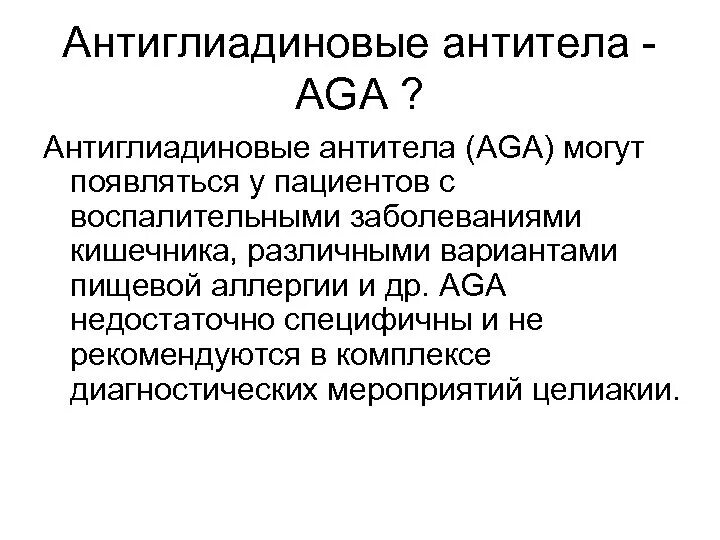 Антиглиадиновые антитела - AGA ?

Антиглиадиновые антитела (AGA) могут появляться у пациентов с воспалительными заболеваниями кишечника, различными вариантами пищевой аллергии и др. AGA недостаточно специфичны и не рекомендуются в комплексе диагностических мероприятий целиакии.